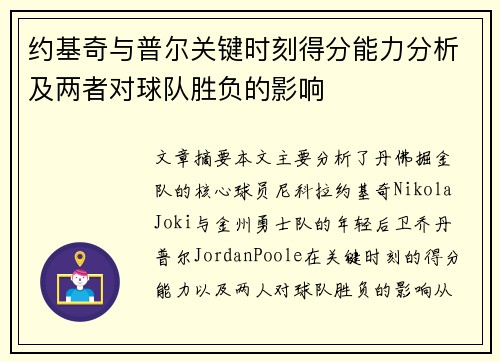 约基奇与普尔关键时刻得分能力分析及两者对球队胜负的影响

文章摘要本文主要分析了丹佛掘金队的核心球员尼科拉约基奇Nikola Joki与金州勇士队的年轻后卫乔丹普尔JordanPoole在关键时刻的得分能力以及两人对球队胜负的影响从